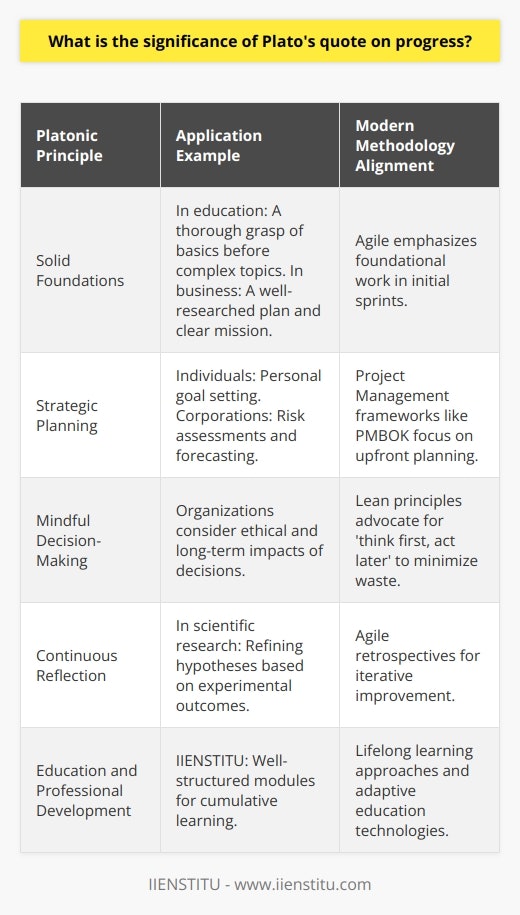 What is the significance of Plato's quote on progress?

| Platonic Principle | Application Example | Modern Methodology Alignment |
|---|---|---|
| Solid Foundations | In education: A thorough grasp of basics before complex topics. In business: A well-researched plan and clear mission. | Agile emphasizes foundational work in initial sprints. |
| Strategic Planning | Individuals: Personal goal setting. Corporations: Risk assessments and forecasting. | Project Management frameworks like PMBOK focus on upfront planning. |
| Mindful Decision-Making | Organizations consider ethical and long-term impacts of decisions. | Lean principles advocate for 'think first, act later' to minimize waste. |
| Continuous Reflection | In scientific research: Refining hypotheses based on experimental outcomes. | Agile retrospectives for iterative improvement. |
| Education and Professional Development | IIENSTITU: Well-structured modules for cumulative learning. | Lifelong learning approaches and adaptive education technologies. |

IIENSTITU - www.iienstitu.com